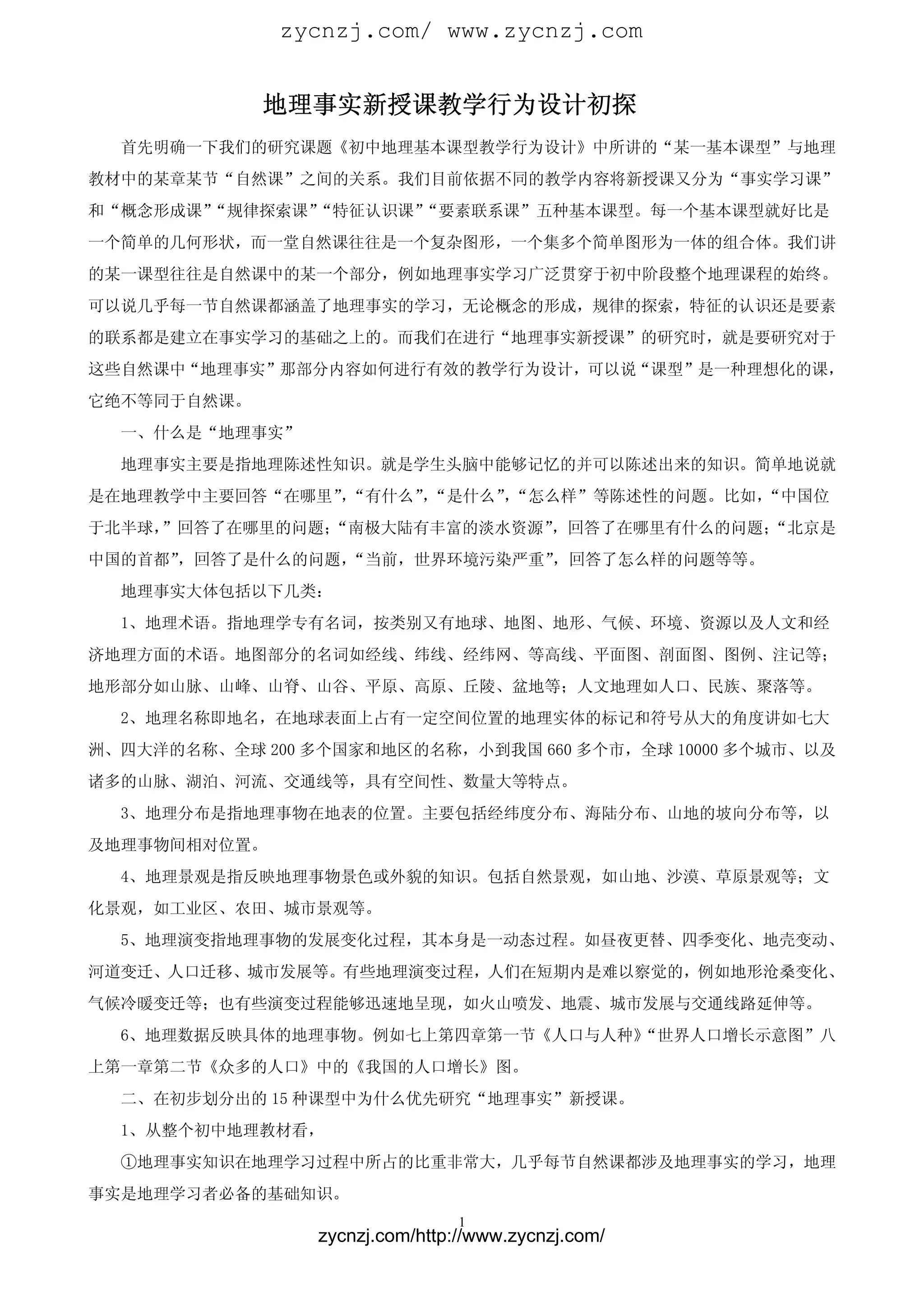 zycnzj.com/ www.zycnzj.com

地理事实新授课教学行为设计初探

首先明确一下我们的研究课题《初中地理基本课型教学行为设计》中所讲的“某一基本课型”与地理教材中的某章某节“自然课”之间的关系。我们目前依据不同的教学内容将新授课又分为“事实学习课”和“概念形成课”“规律探索课”“特征认识课”“要素联系课”五种基本课型。每一个基本课型就好比是一个简单的几何形状，而一堂自然课往往是一个复杂图形，一个集多个简单图形为一体的组合体。我们讲的某一课型往往是自然课中的某一个部分，例如地理事实学习广泛贯穿于初中阶段整个地理课程的始终。可以说几乎每一节自然课都涵盖了地理事实的学习，无论概念的形成，规律的探索，特征的认识还是要素的联系都是建立在事实学习的基础之上的。而我们在进行“地理事实新授课”的研究时，就是要研究对于这些自然课中“地理事实”那部分内容如何进行有效的教学行为设计，可以说“课型”是一种理想化的课，它绝不等同于自然课。

一、什么是“地理事实”

地理事实主要是指地理陈述性知识。就是学生头脑中能够记忆的并可以陈述出来的知识。简单地说就是在地理教学中主要回答“在哪里”，“有什么”，“是什么”，“怎么样”等陈述性的问题。比如，“中国位于北半球，”回答了在哪里的问题；“南极大陆有丰富的淡水资源”，回答了在哪里有什么的问题；“北京是中国的首都”，回答了是什么的问题，“当前，世界环境污染严重”，回答了怎么样的问题等等。

地理事实大体包括以下几类：

1、地理术语。指地理学专有名词，按类别又有地球、地图、地形、气候、环境、资源以及人文和经济地理方面的术语。地图部分的名词如经线、纬线、经纬网、等高线、平面图、剖面图、图例、注记等；地形部分如山脉、山峰、山脊、山谷、平原、高原、丘陵、盆地等；人文地理如人口、民族、聚落等。

2、地理名称即地名，在地球表面上占有一定空间位置的地理实体的标记和符号从大的角度讲如七大洲、四大洋的名称、全球 200 多个国家和地区的名称，小到我国 660 多个市，全球 10000 多个城市、以及诸多的山脉、湖泊、河流、交通线等，具有空间性、数量大等特点。

3、地理分布是指地理事物在地表的位置。主要包括经纬度分布、海陆分布、山地的坡向分布等，以及地理事物间相对位置。

4、地理景观是指反映地理事物景色或外貌的知识。包括自然景观，如山地、沙漠、草原景观等；文化景观，如工业区、农田、城市景观等。

5、地理演变指地理事物的发展变化过程，其本身是一动态过程。如昼夜更替、四季变化、地壳变动、河道变迁、人口迁移、城市发展等。有些地理演变过程，人们在短期内是难以察觉的，例如地形沧桑变化、气候冷暖变迁等；也有些演变过程能够迅速地呈现，如火山喷发、地震、城市发展与交通线路延伸等。

6、地理数据反映具体的地理事物。例如七上第四章第一节《人口与人种》“世界人口增长示意图”八上第一章第二节《众多的人口》中的《我国的人口增长》图。

二、在初步划分出的 15 种课型中为什么优先研究“地理事实”新授课。

1、从整个初中地理教材看，

①地理事实知识在地理学习过程中所占的比重非常大，几乎每节自然课都涉及地理事实的学习，地理事实是地理学习者必备的基础知识。

1
zycnzj.com/http://www.zycnzj.com/